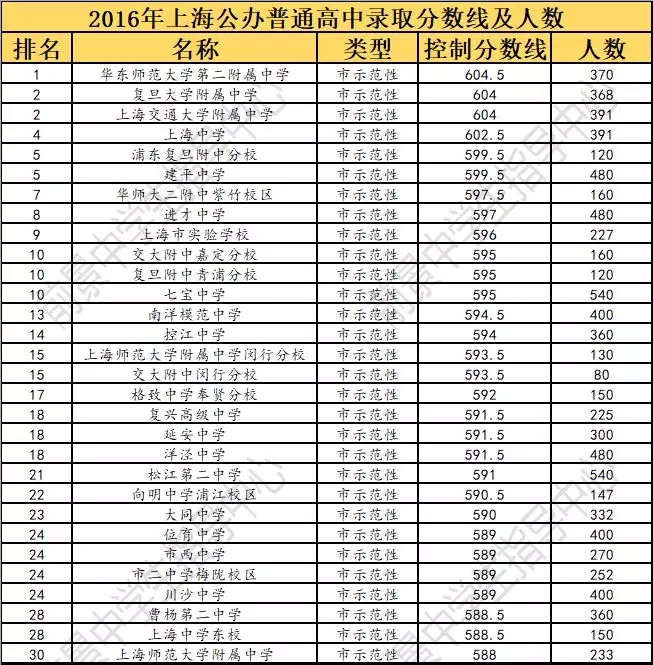 2016年上海公办普通高中录取分数线及人数

| 排名 | 名称 | 类型 | 控制分数线 | 人数 |
|---|---|---|---|---|
| 1 | 华东师范大学第二附属中学 | 市示范性 | 604.5 | 370 |
| 2 | 复旦大学附属中学 | 市示范性 | 604 | 368 |
| 2 | 上海交通大学附属中学 | 市示范性 | 604 | 391 |
| 4 | 上海中学 | 市示范性 | 602.5 | 391 |
| 5 | 浦东复旦附中分校 | 市示范性 | 599.5 | 120 |
| 5 | 建平中学 | 市示范性 | 599.5 | 480 |
| 7 | 华师大二附中紫竹校区 | 市示范性 | 597.5 | 160 |
| 8 | 进才中学 | 市示范性 | 597 | 480 |
| 9 | 上海市实验学校 | 市示范性 | 596 | 227 |
| 10 | 交大附中嘉定分校 | 市示范性 | 595 | 160 |
| 10 | 复旦附中青浦分校 | 市示范性 | 595 | 120 |
| 10 | 七宝中学 | 市示范性 | 595 | 540 |
| 13 | 南洋模范中学 | 市示范性 | 594.5 | 400 |
| 14 | 控江中学 | 市示范性 | 594 | 360 |
| 15 | 上海师范大学附属中学闵行分校 | 市示范性 | 593.5 | 130 |
| 15 | 交大附中闵行分校 | 市示范性 | 593.5 | 80 |
| 17 | 格致中学奉贤分校 | 市示范性 | 592 | 150 |
| 18 | 复兴高级中学 | 市示范性 | 591.5 | 225 |
| 18 | 延安中学 | 市示范性 | 591.5 | 300 |
| 18 | 洋泾中学 | 市示范性 | 591.5 | 480 |
| 21 | 松江第二中学 | 市示范性 | 591 | 540 |
| 22 | 向明中学浦江校区 | 市示范性 | 590.5 | 147 |
| 23 | 大同中学 | 市示范性 | 590 | 332 |
| 24 | 位育中学 | 市示范性 | 589 | 400 |
| 24 | 市西中学 | 市示范性 | 589 | 270 |
| 24 | 市二中学梅陇校区 | 市示范性 | 589 | 252 |
| 24 | 川沙中学 | 市示范性 | 589 | 400 |
| 28 | 曹杨第二中学 | 市示范性 | 588.5 | 360 |
| 28 | 上海中学东校 | 市示范性 | 588.5 | 150 |
| 30 | 上海师范大学附属中学 | 市示范性 | 588 | 233 |